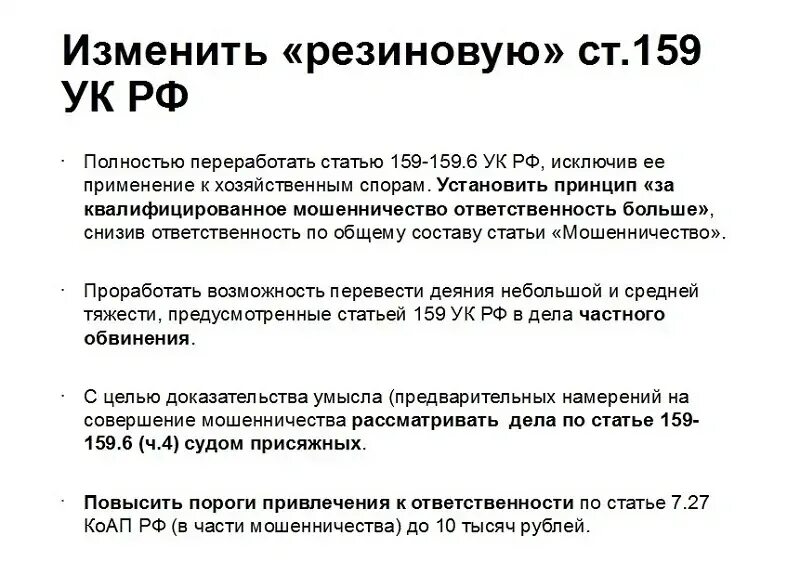 Изменить «резиновую» ст.159 УК РФ

· Полностью переработать статью 159-159.6 УК РФ, исключив ее применение к хозяйственным спорам. Установить принцип «за квалифицированное мошенничество ответственность больше», снизив ответственность по общему составу статьи «Мошенничество».

· Проработать возможность перевести деяния небольшой и средней тяжести, предусмотренные статьей 159 УК РФ в дела частного обвинения.

· С целью доказательства умысла (предварительных намерений на совершение мошенничества рассматривать дела по статье 159-159.6 (ч.4) судом присяжных.

· Повысить пороги привлечения к ответственности по статье 7.27 КоАП РФ (в части мошенничества) до 10 тысяч рублей.